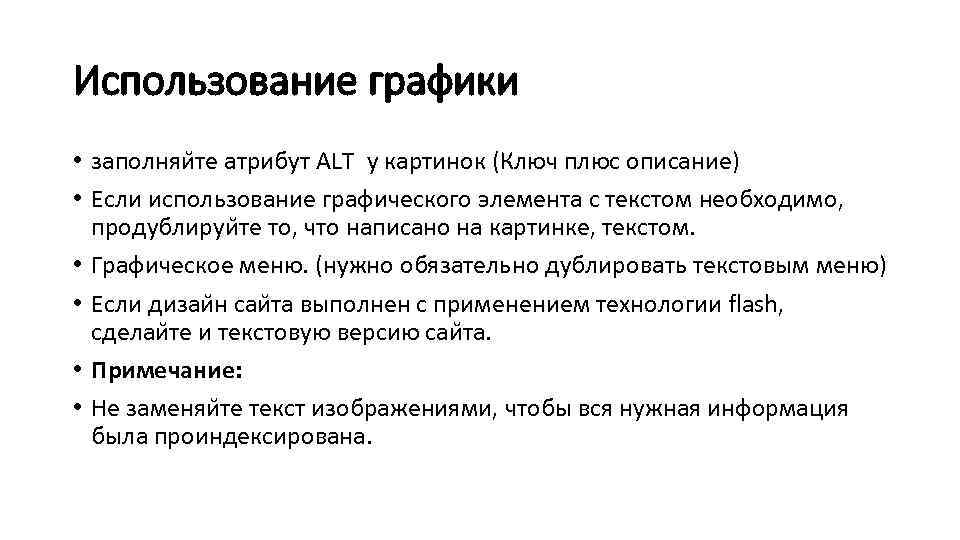 Использование графики

• заполняйте атрибут ALT у картинок (Ключ плюс описание)
• Если использование графического элемента с текстом необходимо, продублируйте то, что написано на картинке, текстом.
• Графическое меню. (нужно обязательно дублировать текстовым меню)
• Если дизайн сайта выполнен с применением технологии flash, сделайте и текстовую версию сайта.
• Примечание:
• Не заменяйте текст изображениями, чтобы вся нужная информация была проиндексирована.